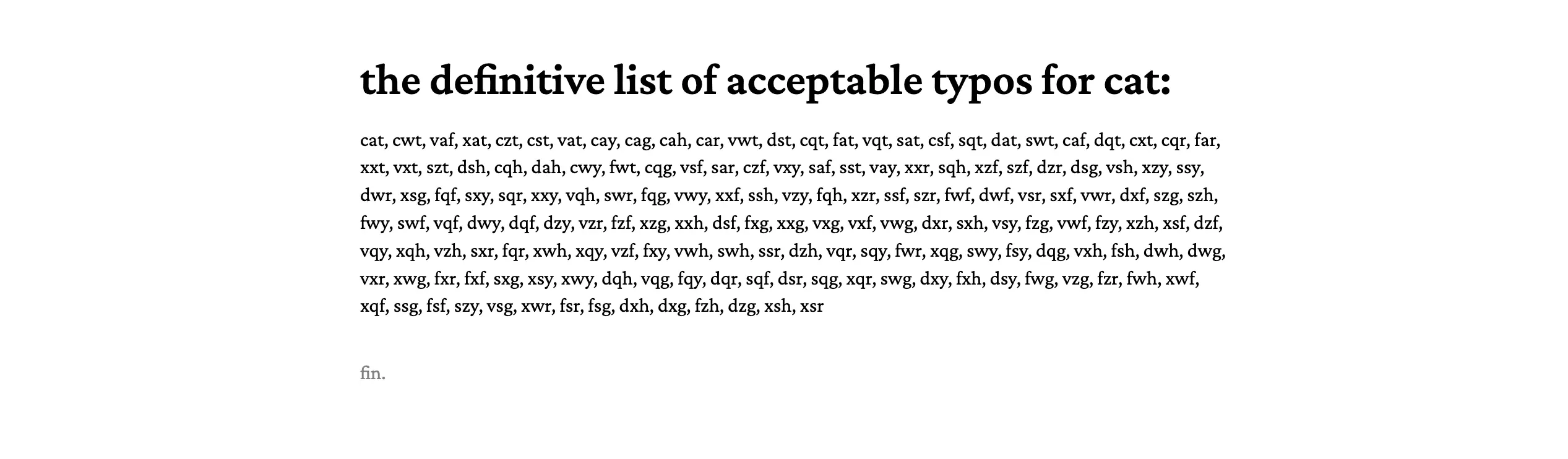 the definitive list of acceptable typos for cat:

cat, cwt, vaf, xat, czt, cst, vat, cay, cag, cah, car, vwt, dst, cqt, fat, vqt, sat, csf, sqt, dat, swt, caf, dqt, cxt, cqr, far, xxt, vxt, szt, dsh, cqh, dah, cwy, fwt, cqg, vsf, sar, czf, vxy, saf, sst, vay, xxr, sqh, xzf, szf, dzr, dsg, vsh, xzy, ssy, dwr, xsg, fqf, sxy, sqr, xxy, vqh, swr, fqg, vwy, xxf, ssh, vzy, fqh, xzr, ssf, szr, fwf, dwf, vsr, sxf, vwr, dxf, szg, szh, fwy, swf, vqf, dwy, dqf, dzy, vzr, fzf, xzg, xxh, dsf, fxg, xxg, vxg, vxf, vwg, dxr, sxh, vsy, fzg, vwf, fzy, xzh, xsf, dzf, vqy, xqh, vzh, sxr, fqr, xwh, xqy, vzf, fxy, vwh, swh, ssr, dzh, vqr, sqy, fwr, xqg, swy, fsy, dqg, vxh, fsh, dwh, dwg, vxr, xwg, fxr, fxf, sxg, xsy, xwy, dqh, vqg, fqy, dqr, sqf, dsr, sqg, xqr, swg, dxy, fxh, dsy, fwg, vzg, fzr, fwh, xwf, xqf, ssg, fsf, szy, vsg, xwr, fsr, fsg, dxh, dxg, fzh, dzg, xsh, xsr

fin.